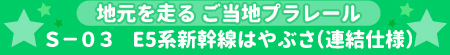 地元を走る ご当地プラレール
S－03　E5系新幹線はやぶさ(連結仕様)